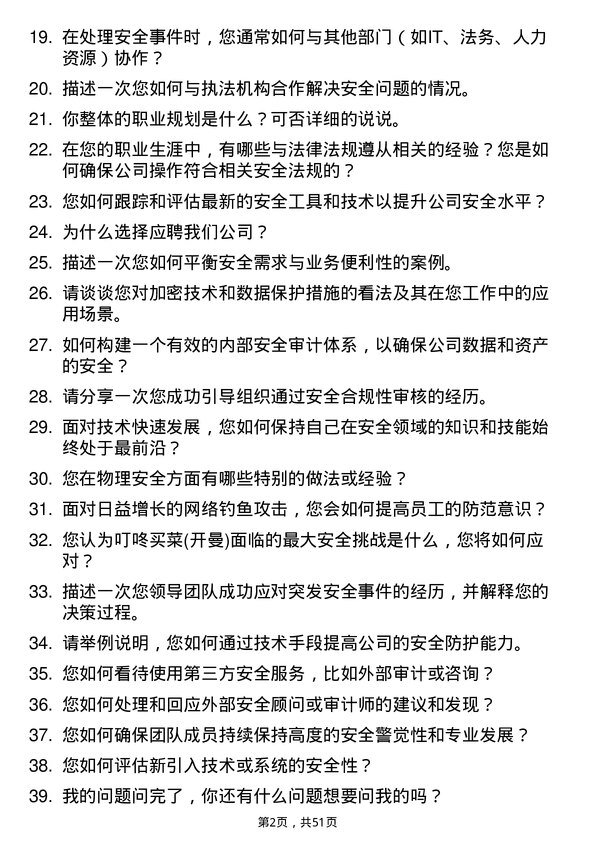 19. 在处理安全事件时，您通常如何与其他部门（如IT、法务、人力资源）协作？

20. 描述一次您如何与执法机构合作解决安全问题的情况。

21. 你整体的职业规划是什么？可否详细的说说。

22. 在您的职业生涯中，有哪些与法律法规遵从相关的经验？您是如何确保公司操作符合相关安全法规的？

23. 您如何跟踪和评估最新的安全工具和技术以提升公司安全水平？

24. 为什么选择应聘我们公司？

25. 描述一次您如何平衡安全需求与业务便利性的案例。

26. 请谈谈您对加密技术和数据保护措施的看法及其在您工作中的应用场景。

27. 如何构建一个有效的内部安全审计体系，以确保公司数据和资产的安全？

28. 请分享一次您成功引导组织通过安全合规性审核的经历。

29. 面对技术快速发展，您如何保持自己在安全领域的知识和技能始终处于最前沿？

30. 您在物理安全方面有哪些特别的做法或经验？

31. 面对日益增长的网络钓鱼攻击，您会如何提高员工的防范意识？

32. 您认为叮咚买菜(开曼)面临的最大安全挑战是什么，您将如何应对？

33. 描述一次您领导团队成功应对突发安全事件的经历，并解释您的决策过程。

34. 请举例说明，您如何通过技术手段提高公司的安全防护能力。

35. 您如何看待使用第三方安全服务，比如外部审计或咨询？

36. 您如何处理和回应外部安全顾问或审计师的建议和发现？

37. 您如何确保团队成员持续保持高度的安全警觉性和专业发展？

38. 您如何评估新引入技术或系统的安全性？

39. 我的问题问完了，你还有什么问题想要问我的吗？

第2页，共51页